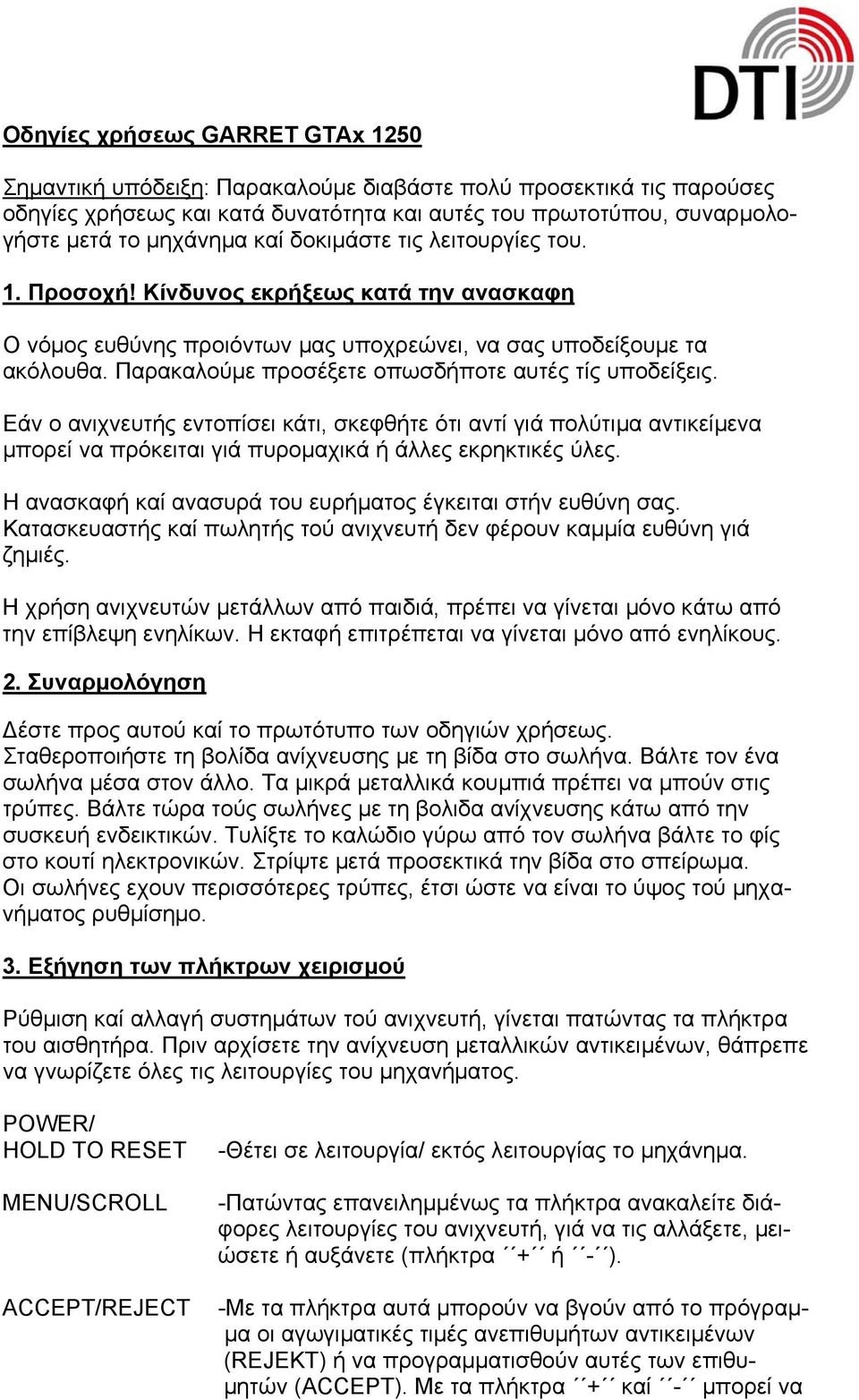 DTI

Οδηγίες χρήσεως GARRET GTAx 1250

Σημαντική υπόδειξη: Παρακαλούμε διαβάστε πολύ προσεκτικά τις παρούσες οδηγίες χρήσεως και κατά δυνατότητα και αυτές του πρωτοτύπου, συναρμολογήστε μετά το μηχάνημα καί δοκιμάστε τις λειτουργίες του.

1. Προσοχή! Κίνδυνος εκρήξεως κατά την ανασκαφη

Ο νόμος ευθύνης προιόντων μας υποχρεώνει, να σας υποδείξουμε τα ακόλουθα. Παρακαλούμε προσέξετε οπωσδήποτε αυτές τίς υποδείξεις.

Εάν ο ανιχνευτής εντοπίσει κάτι, σκεφθήτε ότι αντί γιά πολύτιμα αντικείμενα μπορεί να πρόκειται γιά πυρομαχικά ή άλλες εκρηκτικές ύλες.

Η ανασκαφή καί ανασυρά του ευρήματος έγκειται στήν ευθύνη σας. Κατασκευαστής καί πωλητής τού ανιχνευτή δεν φέρουν καμμία ευθύνη γιά ζημιές.

Η χρήση ανιχνευτών μετάλλων από παιδιά, πρέπει να γίνεται μόνο κάτω από την επίβλεψη ενηλίκων. Η εκταφή επιτρέπεται να γίνεται μόνο από ενηλίκους.

2. Συναρμολόγηση

Δέστε προς αυτού καί το πρωτότυπο των οδηγιών χρήσεως. Σταθεροποιήστε τη βολίδα ανίχνευσης με τη βίδα στο σωλήνα. Βάλτε τον ένα σωλήνα μέσα στον άλλο. Τα μικρά μεταλλικά κουμπιά πρέπει να μπούν στις τρύπες. Βάλτε τώρα τούς σωλήνες με τη βολιδα ανίχνευσης κάτω από την συσκευή ενδεικτικών. Τυλίξτε το καλώδιο γύρω από τον σωλήνα βάλτε το φίς στο κουτί ηλεκτρονικών. Στρίψτε μετά προσεκτικά την βίδα στο σπείρωμα. Οι σωλήνες εχουν περισσότερες τρύπες, έτσι ώστε να είναι το ύψος τού μηχανήματος ρυθμίσημο.

3. Εξήγηση των πλήκτρων χειρισμού

Ρύθμιση καί αλλαγή συστημάτων τού ανιχνευτή, γίνεται πατώντας τα πλήκτρα του αισθητήρα. Πριν αρχίσετε την ανίχνευση μεταλλικών αντικειμένων, θάπρεπε να γνωρίζετε όλες τις λειτουργίες του μηχανήματος.

POWER/
HOLD TO RESET -Θέτει σε λειτουργία/ εκτός λειτουργίας το μηχάνημα.

MENU/SCROLL -Πατώντας επανειλημμένως τα πλήκτρα ανακαλείτε διάφορες λειτουργίες του ανιχνευτή, γιά να τις αλλάξετε, μειώσετε ή αυξάνετε (πλήκτρα ´´+´´ ή ´´-´´).

ACCEPT/REJECT -Με τα πλήκτρα αυτά μπορούν να βγούν από το πρόγραμμα οι αγωγιματικές τιμές ανεπιθυμήτων αντικειμένων (REJEKT) ή να προγραμματισθούν αυτές των επιθυμητών (ACCEPT). Με τα πλήκτρα ´´+´´ καί ´´-´´ μπορεί να